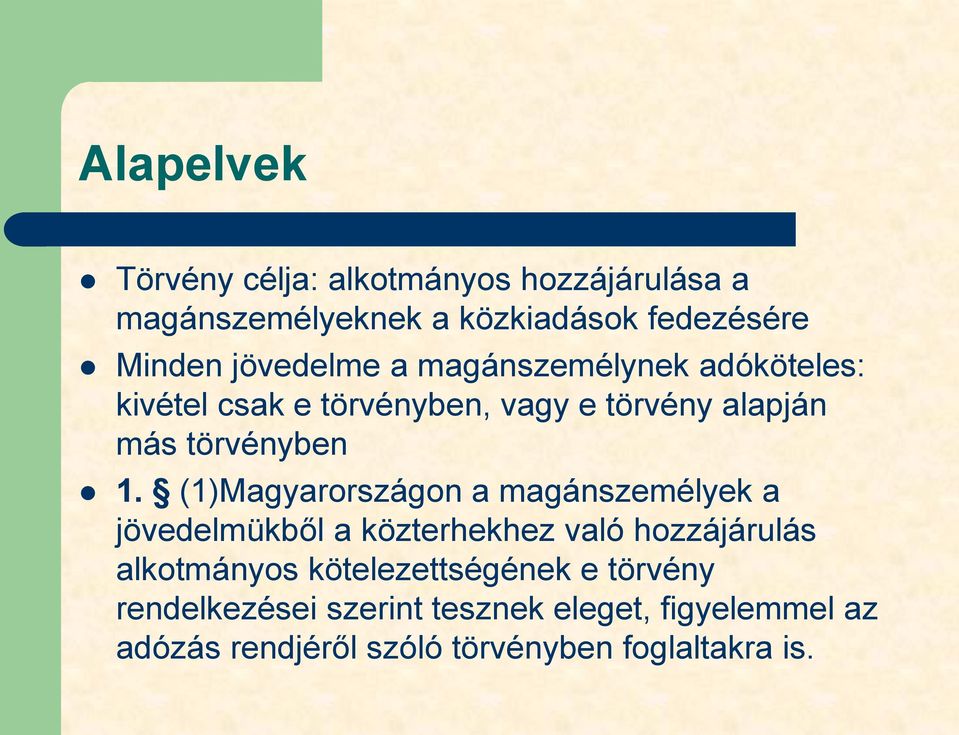 Alapelvek

- Törvény célja: alkotmányos hozzájárulása a magánszemélyeknek a közkiadások fedezésére
- Minden jövedelme a magánszemélynek adóköteles: kivétel csak e törvényben, vagy e törvény alapján más törvényben
- 1. § (1)Magyarországon a magánszemélyek a jövedelmükből a közterhekhez való hozzájárulás alkotmányos kötelezettségének e törvény rendelkezései szerint tesznek eleget, figyelemmel az adózás rendjéről szóló törvényben foglaltakra is.